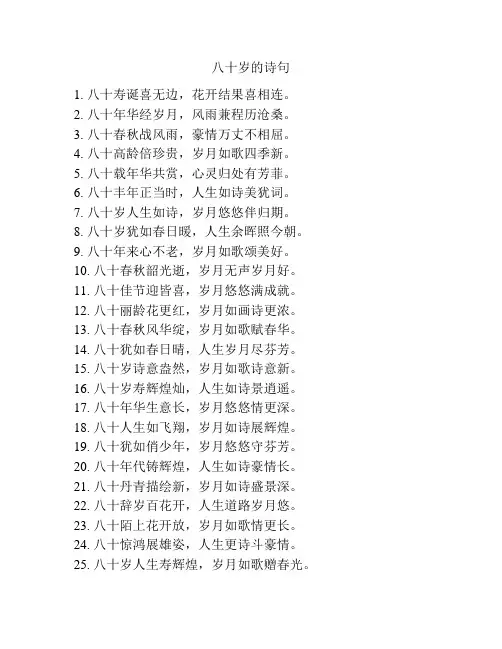 八十岁的诗句

1. 八十寿诞喜无边，花开结果喜相连。
2. 八十年华经岁月，风雨兼程历沧桑。
3. 八十春秋战风雨，豪情万丈不相屈。
4. 八十高龄倍珍贵，岁月如歌四季新。
5. 八十载年华共赏，心灵归处有芳菲。
6. 八十丰年正当时，人生如诗美犹词。
7. 八十岁人生如诗，岁月悠悠伴归期。
8. 八十岁犹如春日暖，人生余晖照今朝。
9. 八十年来心不老，岁月如歌颂美好。
10. 八十春秋韶光逝，岁月无声岁月好。
11. 八十佳节迎皆喜，岁月悠悠满成就。
12. 八十丽龄花更红，岁月如画诗更浓。
13. 八十春秋风华绽，岁月如歌赋春华。
14. 八十犹如春日晴，人生岁月尽芬芳。
15. 八十岁诗意盎然，岁月如歌诗意新。
16. 八十岁寿辉煌灿，人生如诗景逍遥。
17. 八十年华生意长，岁月悠悠情更深。
18. 八十人生如飞翔，岁月如诗展辉煌。
19. 八十犹如俏少年，岁月悠悠守芬芳。
20. 八十年代铸辉煌，人生如诗豪情长。
21. 八十丹青描绘新，岁月如诗盛景深。
22. 八十辞岁百花开，人生道路岁月悠。
23. 八十陌上花开放，岁月如歌情更长。
24. 八十惊鸿展雄姿，人生更诗斗豪情。
25. 八十岁人生寿辉煌，岁月如歌赠春光。